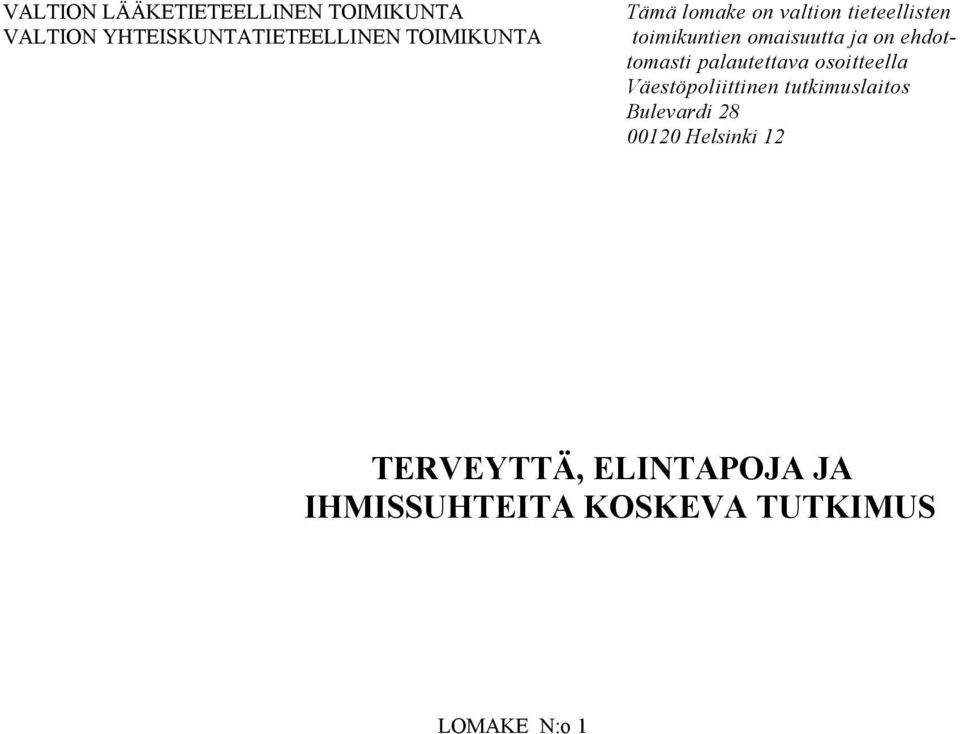 VALTION LÄÄKETIETEELLINEN TOIMIKUNTA
VALTION YHTEISKUNTATIETEELLINEN TOIMIKUNTA

Tämä lomake on valtion tieteellisten toimikuntien omaisuutta ja on ehdottomasti palautettava osoitteella
Väestöpoliittinen tutkimuslaitos
Bulevardi 28
00120 Helsinki 12

TERVEYTTÄ, ELINTAPOJA JA IHMISSUHTEITA KOSKEVA TUTKIMUS

LOMAKE N:o 1